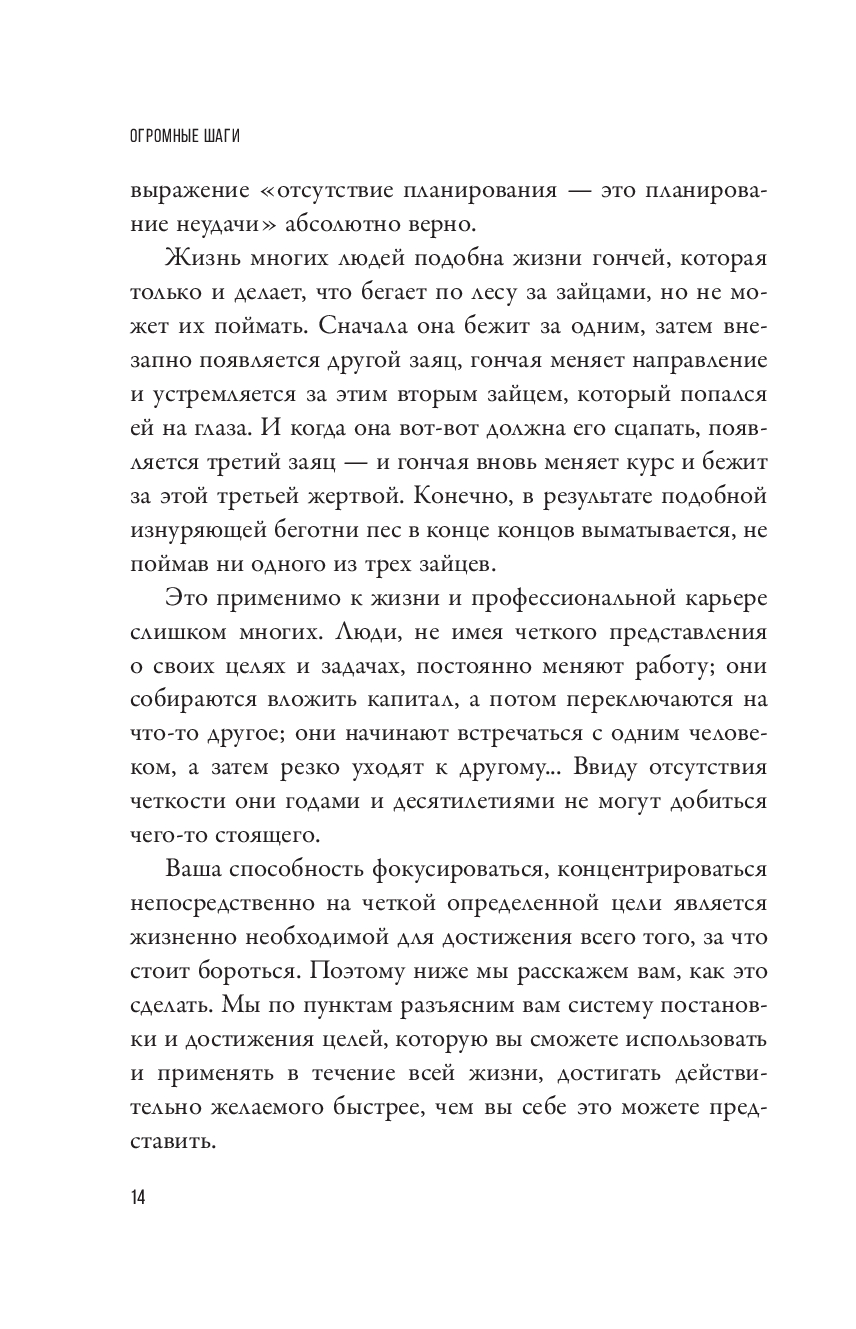 ОГРОМНЫЕ ШАГИ

выражение «отсутствие планирования — это планирование неудачи» абсолютно верно.

Жизнь многих людей подобна жизни гончей, которая только и делает, что бегает по лесу за зайцами, но не может их поймать. Сначала она бежит за одним, затем внезапно появляется другой заяц, гончая меняет направление и устремляется за этим вторым зайцем, который попался ей на глаза. И когда она вот-вот должна его сцапать, появляется третий заяц — и гончая вновь меняет курс и бежит за этой третьей жертвой. Конечно, в результате подобной изнуряющей беготни пес в конце концов выматывается, не поймав ни одного из трех зайцев.

Это применимо к жизни и профессиональной карьере слишком многих. Люди, не имея четкого представления о своих целях и задачах, постоянно меняют работу; они собираются вложить капитал, а потом переключаются на что-то другое; они начинают встречаться с одним человеком, а затем резко уходят к другому... Ввиду отсутствия четкости они годами и десятилетиями не могут добиться чего-то стоящего.

Ваша способность фокусироваться, концентрироваться непосредственно на четкой определенной цели является жизненно необходимой для достижения всего того, за что стоит бороться. Поэтому ниже мы расскажем вам, как это сделать. Мы по пунктам разъясним вам систему постановки и достижения целей, которую вы сможете использовать и применять в течение всей жизни, достигать действительно желаемого быстрее, чем вы себе это можете представить.

14